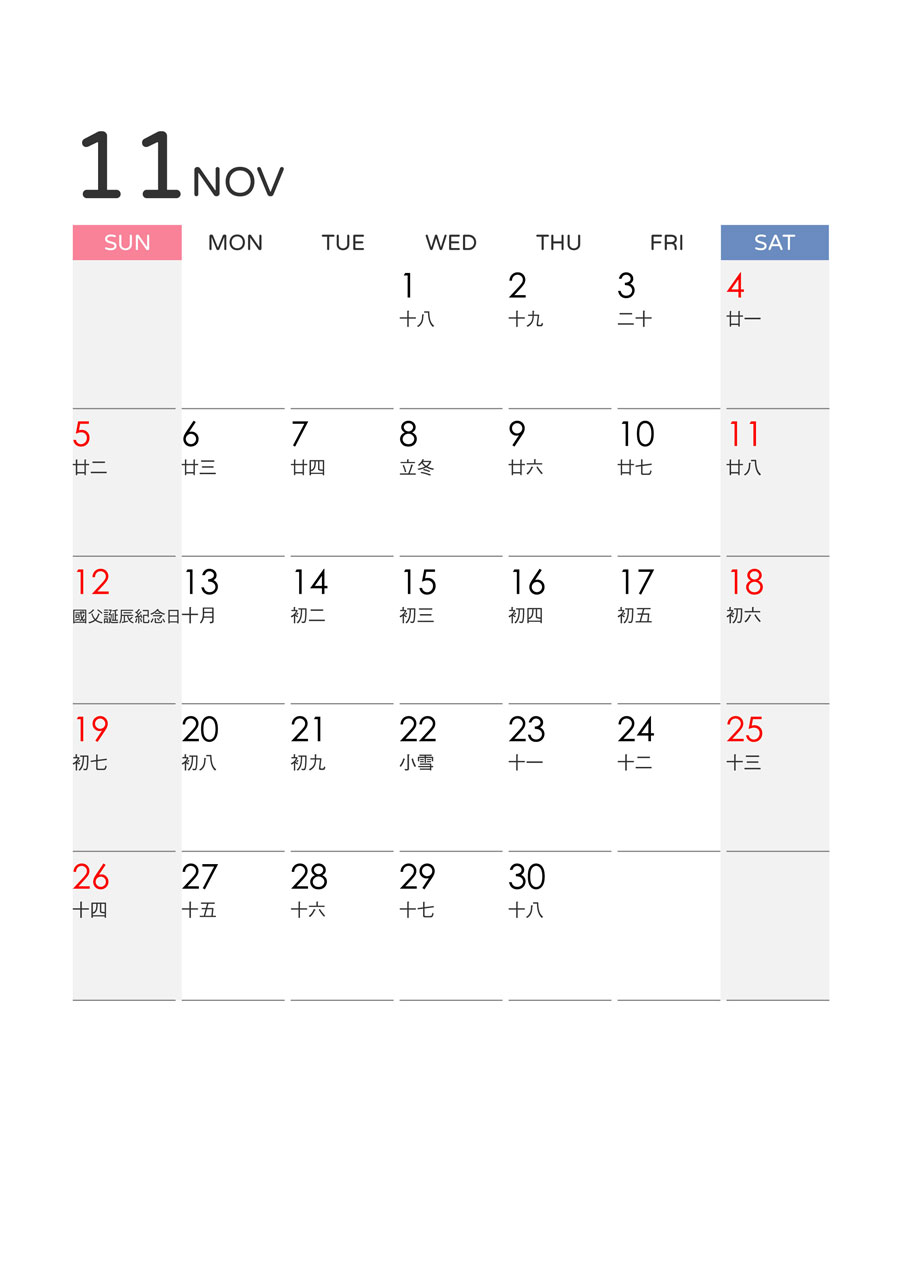 11 NOV

| SUN | MON | TUE | WED | THU | FRI | SAT |
|---|---|---|---|---|---|---|
| | | | 1 十八 | 2 十九 | 3 二十 | 4 廿一 |
| 5 廿二 | 6 廿三 | 7 廿四 | 8 立冬 | 9 廿六 | 10 廿七 | 11 廿八 |
| 12 國父誕辰紀念日 | 13 十月 | 14 初二 | 15 初三 | 16 初四 | 17 初五 | 18 初六 |
| 19 初七 | 20 初八 | 21 初九 | 22 小雪 | 23 十一 | 24 十二 | 25 十三 |
| 26 十四 | 27 十五 | 28 十六 | 29 十七 | 30 十八 | | |